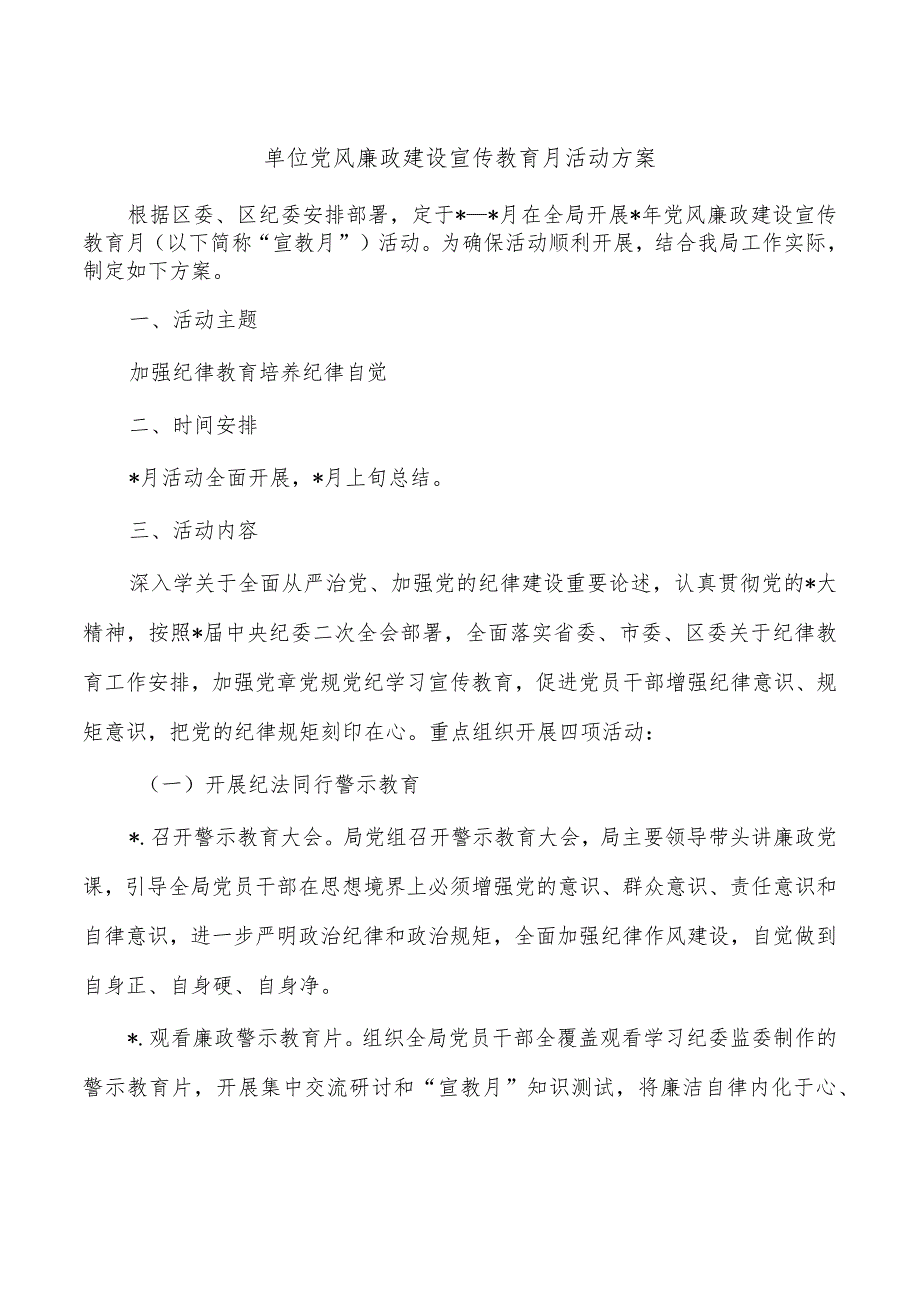 单位党风廉政建设宣传教育月活动方案

根据区委、区纪委安排部署，定于*—*月在全局开展*年党风廉政建设宣传教育月（以下简称“宣教月”）活动。为确保活动顺利开展，结合我局工作实际，制定如下方案。

一、活动主题

加强纪律教育培养纪律自觉

二、时间安排

*月活动全面开展，*月上旬总结。

三、活动内容

深入学关于全面从严治党、加强党的纪律建设重要论述，认真贯彻党的*大精神，按照*届中央纪委二次全会部署，全面落实省委、市委、区委关于纪律教育工作安排，加强党章党规党纪学习宣传教育，促进党员干部增强纪律意识、规矩意识，把党的纪律规矩刻印在心。重点组织开展四项活动：

（一）开展纪法同行警示教育

*.召开警示教育大会。局党组召开警示教育大会，局主要领导带头讲廉政党课，引导全局党员干部在思想境界上必须增强党的意识、群众意识、责任意识和自律意识，进一步严明政治纪律和政治规矩，全面加强纪律作风建设，自觉做到自身正、自身硬、自身净。

*.观看廉政警示教育片。组织全局党员干部全覆盖观看学习纪委监委制作的警示教育片，开展集中交流研讨和“宣教月”知识测试，将廉洁自律内化于心、